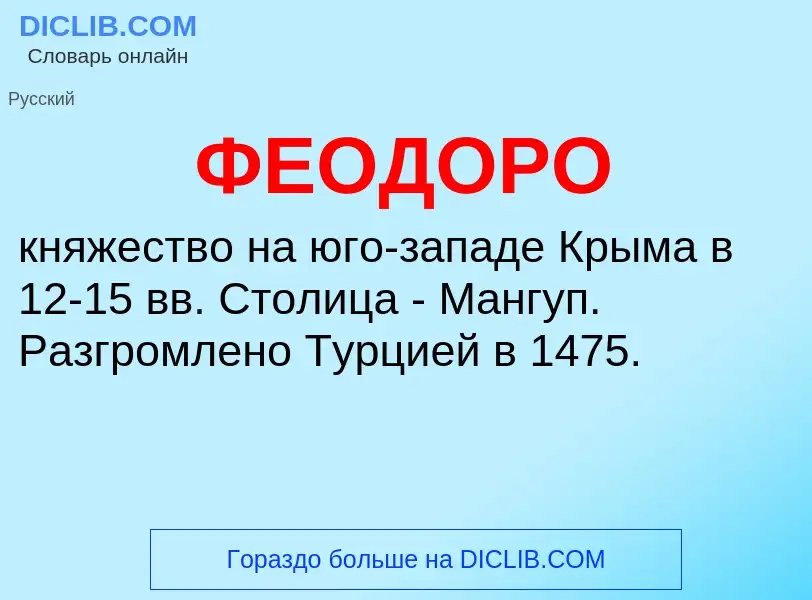 DICLIB.COM
Словарь онлайн

Русский

ФЕОДОРО

княжество на юго-западе Крыма в 12-15 вв. Столица - Мангуп. Разгромлено Турцией в 1475.

Гораздо больше на DICLIB.COM